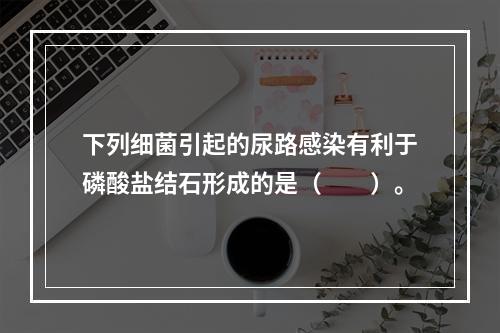 下列细菌引起的尿路感染有利于磷酸盐结石形成的是（　　）。